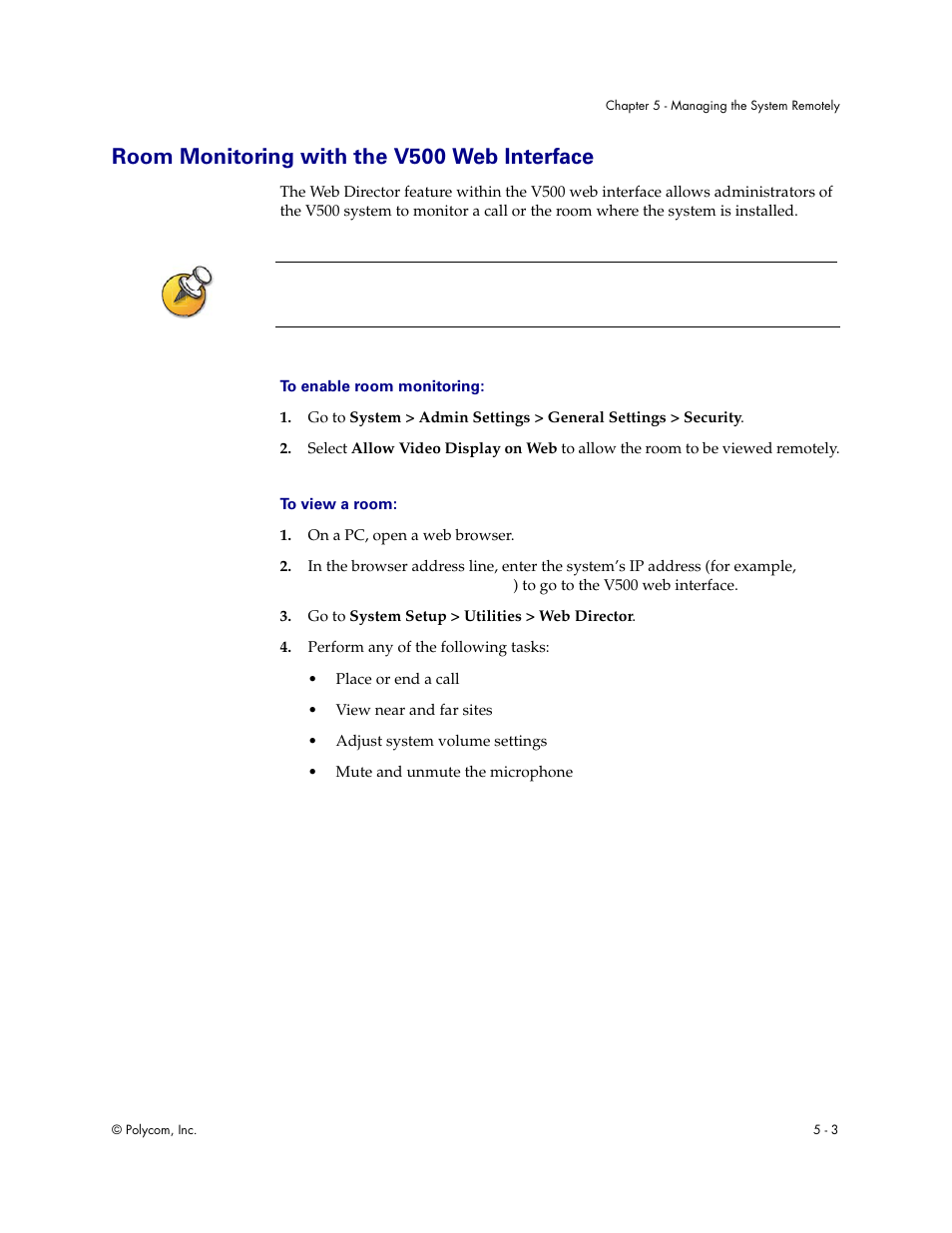 Chapter 5 - Managing the System Remotely

Room Monitoring with the V500 Web Interface

The Web Director feature within the V500 web interface allows administrators of the V500 system to monitor a call or the room where the system is installed.

To enable room monitoring:

1. Go to System > Admin Settings > General Settings > Security.

2. Select Allow Video Display on Web to allow the room to be viewed remotely.

To view a room:

1. On a PC, open a web browser.

2. In the browser address line, enter the system's IP address (for example, ) to go to the V500 web interface.

3. Go to System Setup > Utilities > Web Director.

4. Perform any of the following tasks:

• Place or end a call

• View near and far sites

• Adjust system volume settings

• Mute and unmute the microphone

© Polycom, Inc.

5 - 3